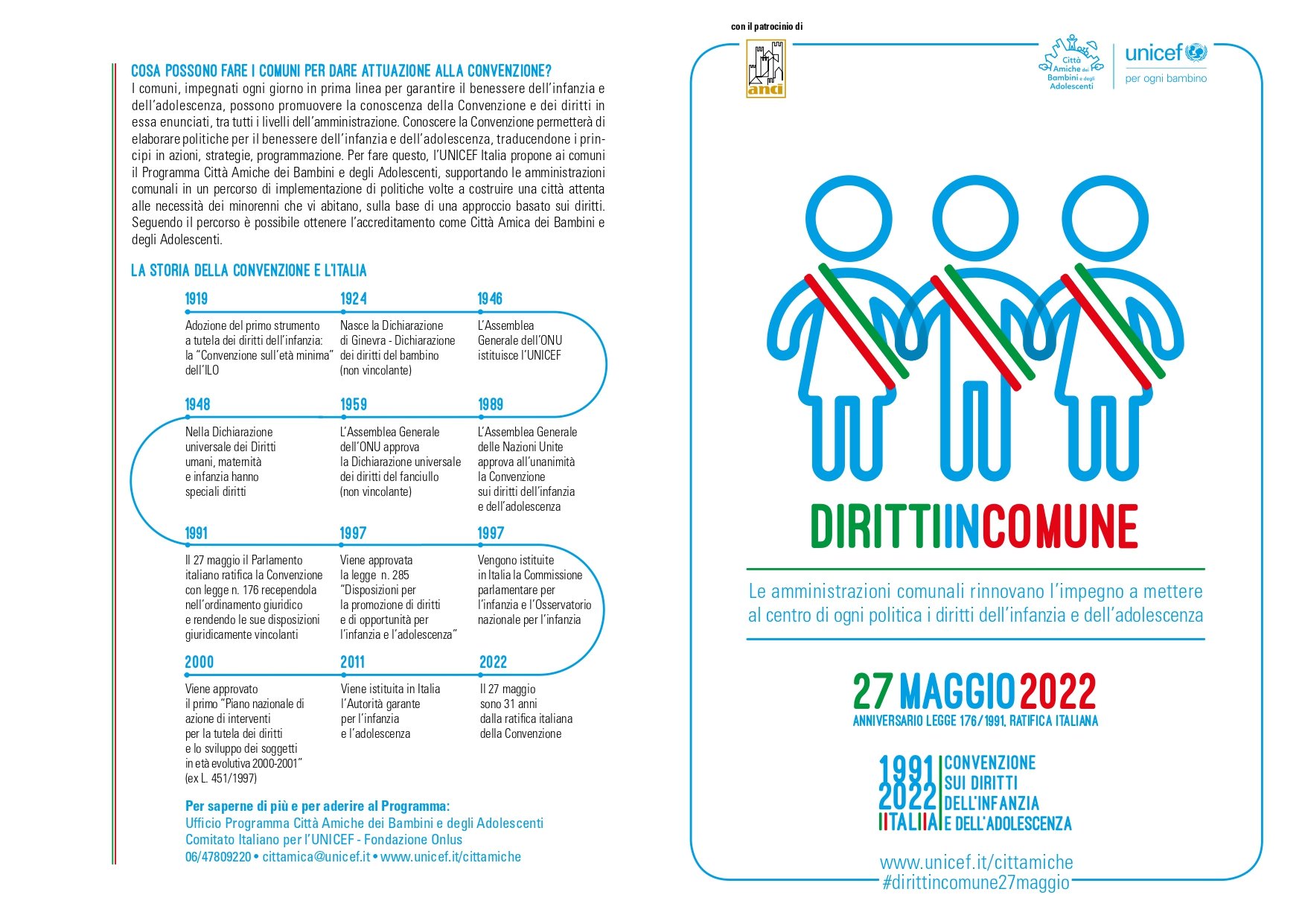 COSA POSSONO FARE I COMUNI PER DARE ATTUAZIONE ALLA CONVENZIONE?
I comuni, impegnati ogni giorno in prima linea per garantire il benessere dell'infanzia e dell'adolescenza, possono promuovere la conoscenza della Convenzione e dei diritti in essa enunciati, tra tutti i livelli dell'amministrazione. Conoscere la Convenzione permetterà di elaborare politiche per il benessere dell'infanzia e dell'adolescenza, traducendone i principi in azioni, strategie, programmazione. Per fare questo, l'UNICEF Italia propone ai comuni il Programma Città Amiche dei Bambini e degli Adolescenti, supportando le amministrazioni comunali in un percorso di implementazione di politiche volte a costruire una città attenta alle necessità dei minorenni che vi abitano, sulla base di una approccio basato sui diritti. Seguendo il percorso è possibile ottenere l'accreditamento come Città Amica dei Bambini e degli Adolescenti.

LA STORIA DELLA CONVENZIONE E L'ITALIA

1919
Adozione del primo strumento a tutela dei diritti dell'infanzia: la "Convenzione sull'età minima" dell'ILO

1924
Nasce la Dichiarazione di Ginevra - Dichiarazione dei diritti del bambino (non vincolante)

1946
L'Assemblea Generale dell'ONU istituisce l'UNICEF

1948
Nella Dichiarazione universale dei Diritti umani, maternità e infanzia hanno speciali diritti

1959
L'Assemblea Generale dell'ONU approva la Dichiarazione universale dei diritti del fanciullo (non vincolante)

1989
L'Assemblea Generale delle Nazioni Unite approva all'unanimità la Convenzione sui diritti dell'infanzia e dell'adolescenza

1991
Il 27 maggio il Parlamento italiano ratifica la Convenzione con legge n. 176 recependola nell'ordinamento giuridico e rendendo le sue disposizioni giuridicamente vincolanti

1997
Viene approvata la legge n. 285 "Disposizioni per la promozione di diritti e di opportunità per l'infanzia e l'adolescenza"

1997
Vengono istituite in Italia la Commissione parlamentare per l'infanzia e l'Osservatorio nazionale per l'infanzia

2000
Viene approvato il primo "Piano nazionale di azione di interventi per la tutela dei diritti e lo sviluppo dei soggetti in età evolutiva 2000-2001" (ex L. 451/1997)

2011
Viene istituita in Italia l'Autorità garante per l'infanzia e l'adolescenza

2022
Il 27 maggio sono 31 anni dalla ratifica italiana della Convenzione

Per saperne di più e per aderire al Programma:
Ufficio Programma Città Amiche dei Bambini e degli Adolescenti
Comitato Italiano per l'UNICEF - Fondazione Onlus
06/47809220 • cittamica@unicef.it • www.unicef.it/cittamiche

con il patrocinio di
anci

Città Amiche dei Bambini e degli Adolescenti
unicef
per ogni bambino

DIRITTIINCOMUNE

Le amministrazioni comunali rinnovano l'impegno a mettere al centro di ogni politica i diritti dell'infanzia e dell'adolescenza

27 MAGGIO 2022
ANNIVERSARIO LEGGE 176/1991, RATIFICA ITALIANA

1991
2022
ITALIA
CONVENZIONE SUI DIRITTI DELL'INFANZIA E DELL'ADOLESCENZA

www.unicef.it/cittamiche
#dirittincomune27maggio